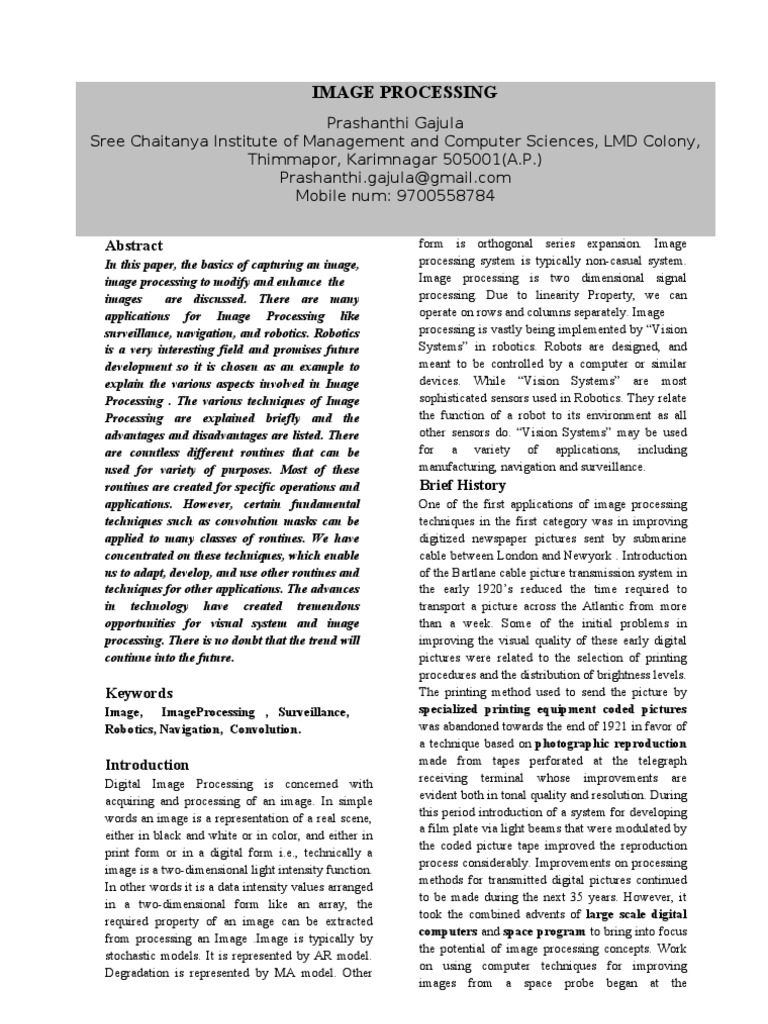 IMAGE PROCESSING

Prashanthi Gajula
Sree Chaitanya Institute of Management and Computer Sciences, LMD Colony, Thimmapor, Karimnagar 505001(A.P.)
Prashanthi.gajula@gmail.com
Mobile num: 9700558784

Abstract

In this paper, the basics of capturing an image, image processing to modify and enhance the images are discussed. There are many applications for Image Processing like surveillance, navigation, and robotics. Robotics is a very interesting field and promises future development so it is chosen as an example to explain the various aspects involved in Image Processing . The various techniques of Image Processing are explained briefly and the advantages and disadvantages are listed. There are countless different routines that can be used for variety of purposes. Most of these routines are created for specific operations and applications. However, certain fundamental techniques such as convolution masks can be applied to many classes of routines. We have concentrated on these techniques, which enable us to adapt, develop, and use other routines and techniques for other applications. The advances in technology have created tremendous opportunities for visual system and image processing. There is no doubt that the trend will continue into the future.

Keywords

Image, ImageProcessing , Surveillance, Robotics, Navigation, Convolution.

Introduction

Digital Image Processing is concerned with acquiring and processing of an image. In simple words an image is a representation of a real scene, either in black and white or in color, and either in print form or in a digital form i.e., technically a image is a two-dimensional light intensity function. In other words it is a data intensity values arranged in a two-dimensional form like an array, the required property of an image can be extracted from processing an Image. Image is typically by stochastic models. It is represented by AR model. Degradation is represented by MA model. Other form is orthogonal series expansion. Image processing system is typically non-casual system. Image processing is two dimensional signal processing. Due to linearity Property, we can operate on rows and columns separately. Image processing is vastly being implemented by “Vision Systems” in robotics. Robots are designed, and meant to be controlled by a computer or similar devices. While “Vision Systems” are most sophisticated sensors used in Robotics. They relate the function of a robot to its environment as all other sensors do. “Vision Systems” may be used for a variety of applications, including manufacturing, navigation and surveillance.

Brief History

One of the first applications of image processing techniques in the first category was in improving digitized newspaper pictures sent by submarine cable between London and Newyork . Introduction of the Bartlane cable picture transmission system in the early 1920’s reduced the time required to transport a picture across the Atlantic from more than a week. Some of the initial problems in improving the visual quality of these early digital pictures were related to the selection of printing procedures and the distribution of brightness levels. The printing method used to send the picture by specialized printing equipment coded pictures was abandoned towards the end of 1921 in favor of a technique based on photographic reproduction made from tapes perforated at the telegraph receiving terminal whose improvements are evident both in tonal quality and resolution. During this period introduction of a system for developing a film plate via light beams that were modulated by the coded picture tape improved the reproduction process considerably. Improvements on processing methods for transmitted digital pictures continued to be made during the next 35 years. However, it took the combined advents of large scale digital computers and space program to bring into focus the potential of image processing concepts. Work on using computer techniques for improving images from a space probe began at the